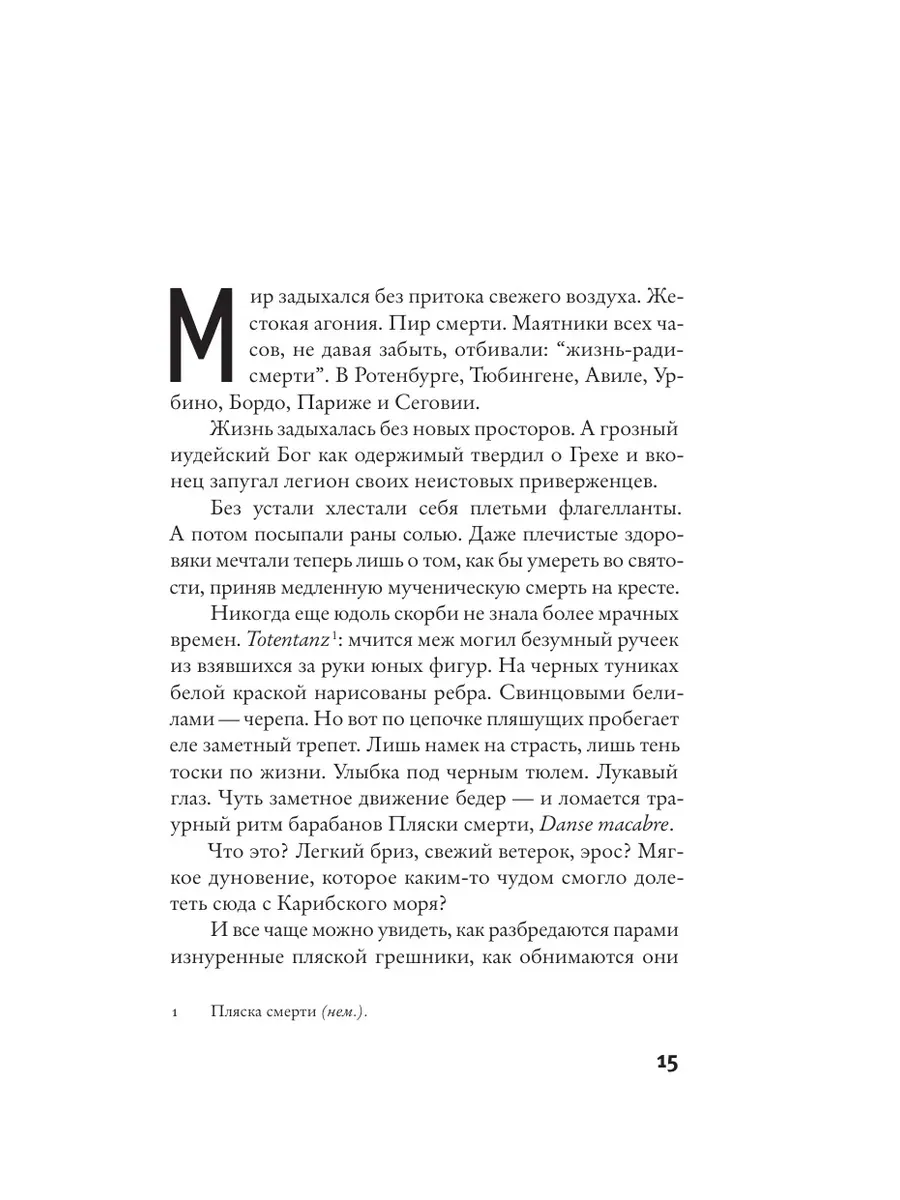 Мир задыхался без притока свежего воздуха. Жестокая агония. Пир смерти. Маятники всех часов, не давая забыть, отбивали: “жизнь-ради-смерти”. В Ротенбурге, Тюбингене, Авиле, Урбино, Бордо, Париже и Сеговии.

Жизнь задыхалась без новых просторов. А грозный иудейский Бог как одержимый твердил о Грехе и вконец запугал легион своих неистовых приверженцев.

Без устали хлестали себя плетьми флагелланты. А потом посыпали раны солью. Даже плечистые здоровяки мечтали теперь лишь о том, как бы умереть во святости, приняв медленную мученическую смерть на кресте.

Никогда еще юдоль скорби не знала более мрачных времен. Totentanz$^1$: мчится меж могил безумный ручеек из взявшихся за руки юных фигур. На черных туниках белой краской нарисованы ребра. Свинцовыми белилами — черепа. Но вот по цепочке пляшущих пробегает еле заметный трепет. Лишь намек на страсть, лишь тень тоски по жизни. Улыбка под черным тюлем. Лукавый глаз. Чуть заметное движение бедер — и ломается траурный ритм барабанов Пляски смерти, Danse macabre.

Что это? Легкий бриз, свежий ветерок, эрос? Мягкое дуновение, которое каким-то чудом смогло долететь сюда с Карибского моря?

И все чаще можно увидеть, как разбредаются парами изнуренные пляской грешники, как обнимаются они

1 Пляска смерти (нем.).

15